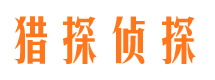 猎探侦探